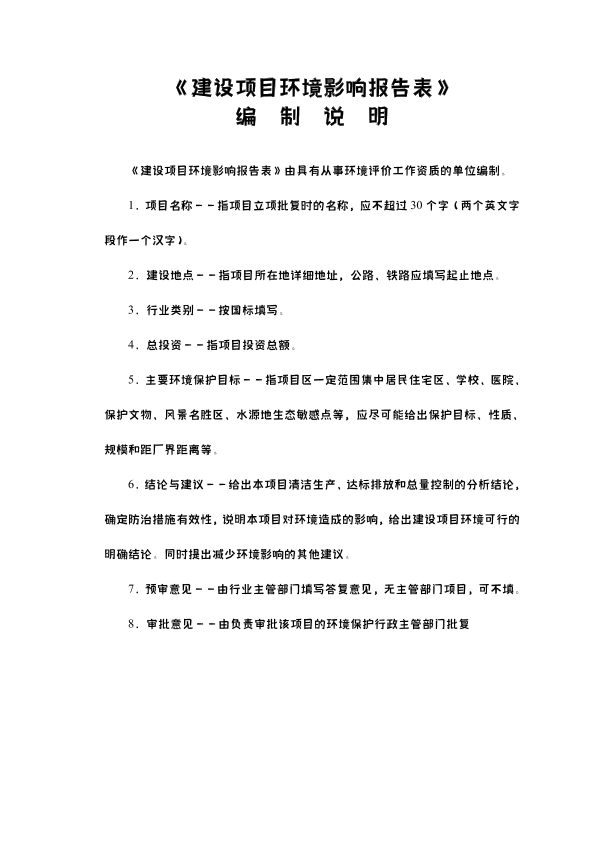 《建设项目环境影响报告表》
编 制 说 明

《建设项目环境影响报告表》由具有从事环境评价工作资质的单位编制。

1．项目名称－－指项目立项批复时的名称，应不超过30个字（两个英文字段作一个汉字）。

2．建设地点－－指项目所在地详细地址，公路、铁路应填写起止地点。

3．行业类别－－按国标填写。

4．总投资－－指项目投资总额。

5．主要环境保护目标－－指项目区一定范围集中居民住宅区、学校、医院、保护文物、风景名胜区、水源地生态敏感点等，应尽可能给出保护目标、性质、规模和距厂界距离等。

6．结论与建议－－给出本项目清洁生产、达标排放和总量控制的分析结论，确定防治措施有效性，说明本项目对环境造成的影响，给出建设项目环境可行的明确结论。同时提出减少环境影响的其他建议。

7．预审意见－－由行业主管部门填写答复意见，无主管部门项目，可不填。

8．审批意见－－由负责审批该项目的环境保护行政主管部门批复